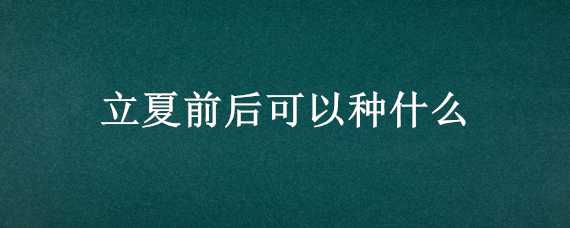 立夏前后可以种什么